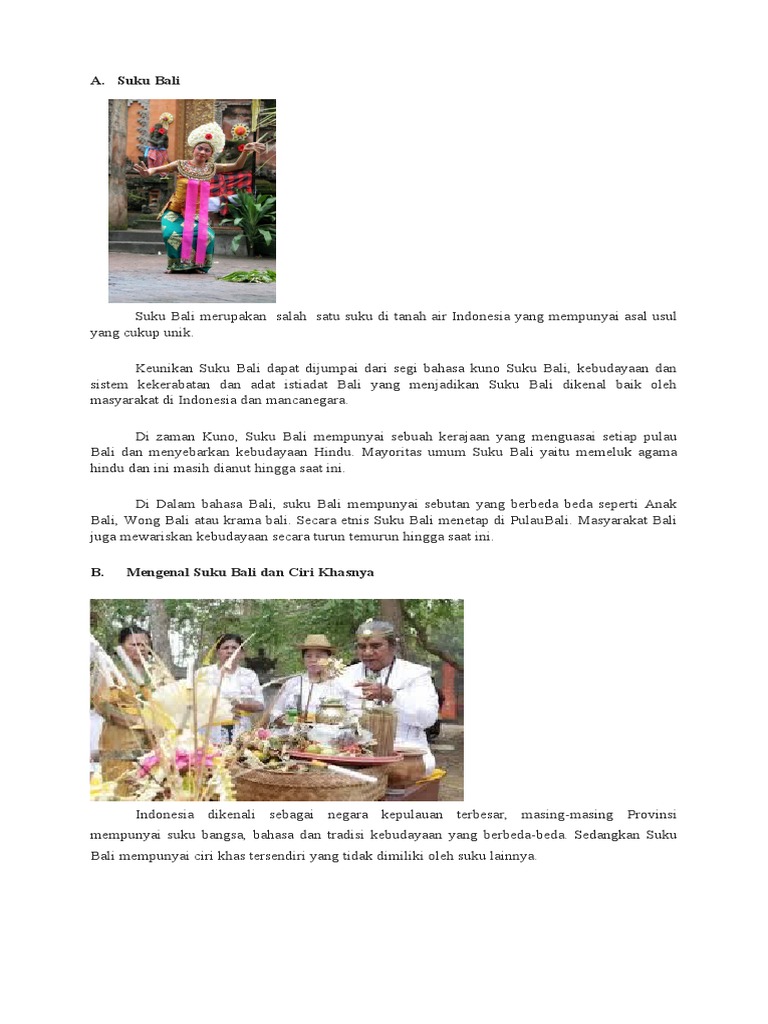 A. Suku Bali

Suku Bali merupakan salah satu suku di tanah air Indonesia yang mempunyai asal usul yang cukup unik.

Keunikan Suku Bali dapat dijumpai dari segi bahasa kuno Suku Bali, kebudayaan dan sistem kekerabatan dan adat istiadat Bali yang menjadikan Suku Bali dikenal baik oleh masyarakat di Indonesia dan mancanegara.

Di zaman Kuno, Suku Bali mempunyai sebuah kerajaan yang menguasai setiap pulau Bali dan menyebarkan kebudayaan Hindu. Mayoritas umum Suku Bali yaitu memeluk agama hindu dan ini masih dianut hingga saat ini.

Di Dalam bahasa Bali, suku Bali mempunyai sebutan yang berbeda beda seperti Anak Bali, Wong Bali atau krama bali. Secara etnis Suku Bali menetap di PulauBali. Masyarakat Bali juga mewariskan kebudayaan secara turun temurun hingga saat ini.

B. Mengenal Suku Bali dan Ciri Khasnya

Indonesia dikenali sebagai negara kepulauan terbesar, masing-masing Provinsi mempunyai suku bangsa, bahasa dan tradisi kebudayaan yang berbeda-beda. Sedangkan Suku Bali mempunyai ciri khas tersendiri yang tidak dimiliki oleh suku lainnya.